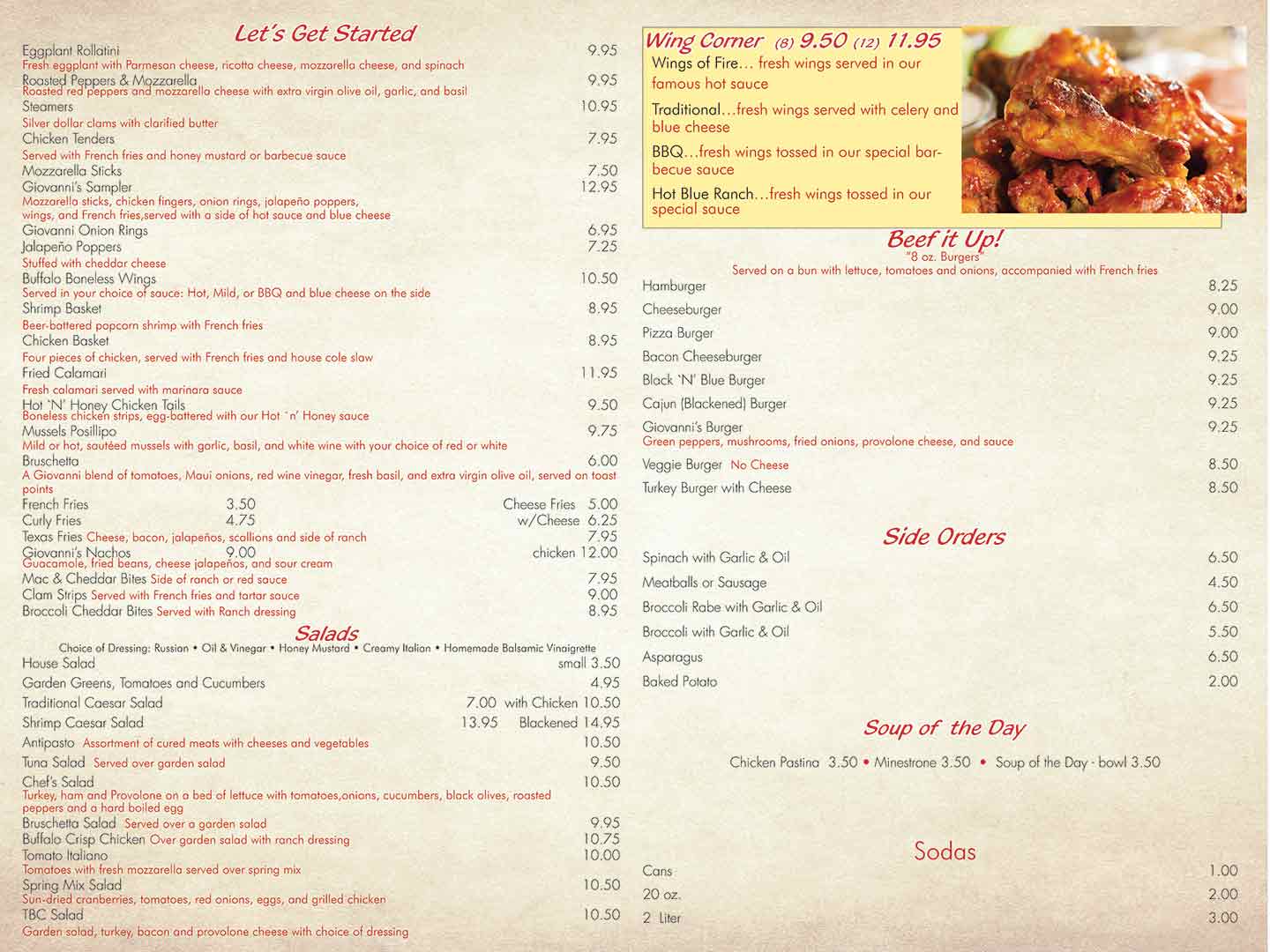 Let's Get Started

Eggplant Rollatini 9.95
Fresh eggplant with Parmesan cheese, ricotta cheese, mozzarella cheese, and spinach
Roasted Peppers & Mozzarella 9.95
Roasted red peppers and mozzarella cheese with extra virgin olive oil, garlic, and basil
Steamers 10.95
Silver dollar clams with clarified butter
Chicken Tenders 7.95
Served with French fries and honey mustard or barbecue sauce
Mozzarella Sticks 7.50
Giovanni's Sampler 12.95
Mozzarella sticks, chicken fingers, onion rings, jalapeño poppers, wings, and French fries,served with a side of hot sauce and blue cheese
Giovanni Onion Rings 6.95
Jalapeño Poppers 7.25
Stuffed with cheddar cheese
Buffalo Boneless Wings 10.50
Served in your choice of sauce: Hot, Mild, or BBQ and blue cheese on the side
Shrimp Basket 8.95
Beer-battered popcorn shrimp with French fries
Chicken Basket 8.95
Four pieces of chicken, served with French fries and house cole slaw
Fried Calamari 11.95
Fresh calamari served with marinara sauce
Hot 'N' Honey Chicken Tails 9.50
Boneless chicken strips, egg-battered with our Hot 'n' Honey sauce
Mussels Posillipo 9.75
Mild or hot, sautéed mussels with garlic, basil, and white wine with your choice of red or white
Bruschetta 6.00
A Giovanni blend of tomatoes, Maui onions, red wine vinegar, fresh basil, and extra virgin olive oil, served on toast points
French Fries 3.50 Cheese Fries 5.00
Curly Fries 4.75 w/Cheese 6.25
Texas Fries Cheese, bacon, jalapeños, scallions and side of ranch 7.95
Giovanni's Nachos 9.00 chicken 12.00
Guacamole, fried beans, cheese jalapeños, and sour cream
Mac & Cheddar Bites Side of ranch or red sauce 7.95
Clam Strips Served with French fries and tartar sauce 9.00
Broccoli Cheddar Bites Served with Ranch dressing 8.95

Salads
Choice of Dressing: Russian • Oil & Vinegar • Honey Mustard • Creamy Italian • Homemade Balsamic Vinaigrette
House Salad small 3.50
Garden Greens, Tomatoes and Cucumbers 4.95
Traditional Caesar Salad 7.00 with Chicken 10.50
Shrimp Caesar Salad 13.95 Blackened 14.95
Antipasto Assortment of cured meats with cheeses and vegetables 10.50
Tuna Salad Served over garden salad 9.50
Chef's Salad 10.50
Turkey, ham and Provolone on a bed of lettuce with tomatoes,onions, cucumbers, black olives, roasted peppers and a hard boiled egg
Bruschetta Salad Served over a garden salad 9.95
Buffalo Crisp Chicken Over garden salad with ranch dressing 10.75
Tomato Italiano 10.00
Tomatoes with fresh mozzarella served over spring mix
Spring Mix Salad 10.50
Sun-dried cranberries, tomatoes, red onions, eggs, and grilled chicken
TBC Salad 10.50
Garden salad, turkey, bacon and provolone cheese with choice of dressing

Wing Corner (8) 9.50 (12) 11.95
Wings of Fire... fresh wings served in our famous hot sauce
Traditional...fresh wings served with celery and blue cheese
BBQ...fresh wings tossed in our special barbecue sauce
Hot Blue Ranch...fresh wings tossed in our special sauce

Beef it Up!
"8 oz. Burgers"
Served on a bun with lettuce, tomatoes and onions, accompanied with French fries
Hamburger 8.25
Cheeseburger 9.00
Pizza Burger 9.00
Bacon Cheeseburger 9.25
Black 'N' Blue Burger 9.25
Cajun (Blackened) Burger 9.25
Giovanni's Burger 9.25
Green peppers, mushrooms, fried onions, provolone cheese, and sauce
Veggie Burger No Cheese 8.50
Turkey Burger with Cheese 8.50

Side Orders
Spinach with Garlic & Oil 6.50
Meatballs or Sausage 4.50
Broccoli Rabe with Garlic & Oil 6.50
Broccoli with Garlic & Oil 5.50
Asparagus 6.50
Baked Potato 2.00

Soup of the Day
Chicken Pastina 3.50 • Minestrone 3.50 • Soup of the Day - bowl 3.50

Sodas
Cans 1.00
20 oz. 2.00
2 Liter 3.00